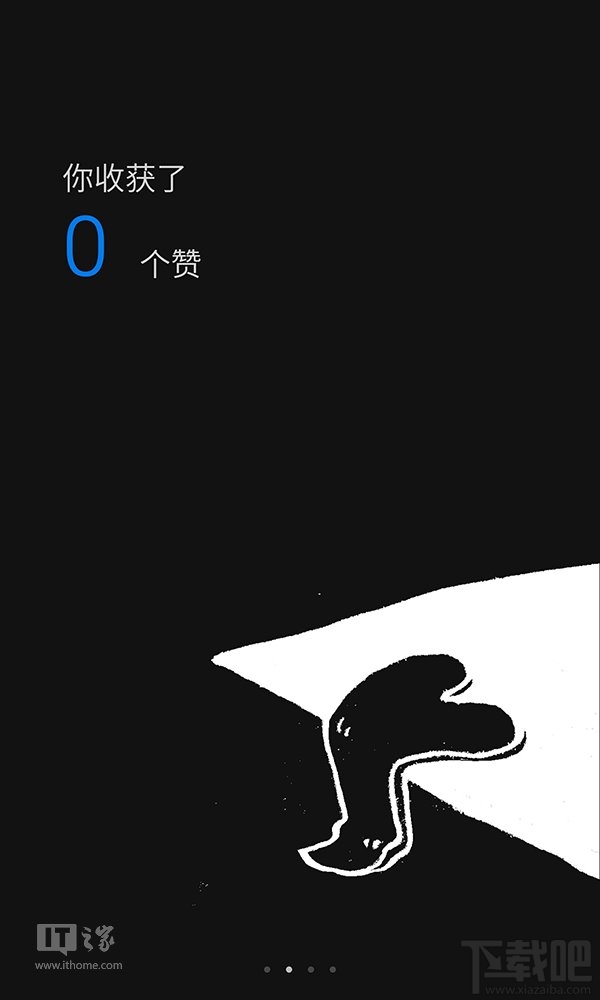 你收获了
0 个赞

IT之家
www.ithome.com

下载吧
www.xiazaiba.com